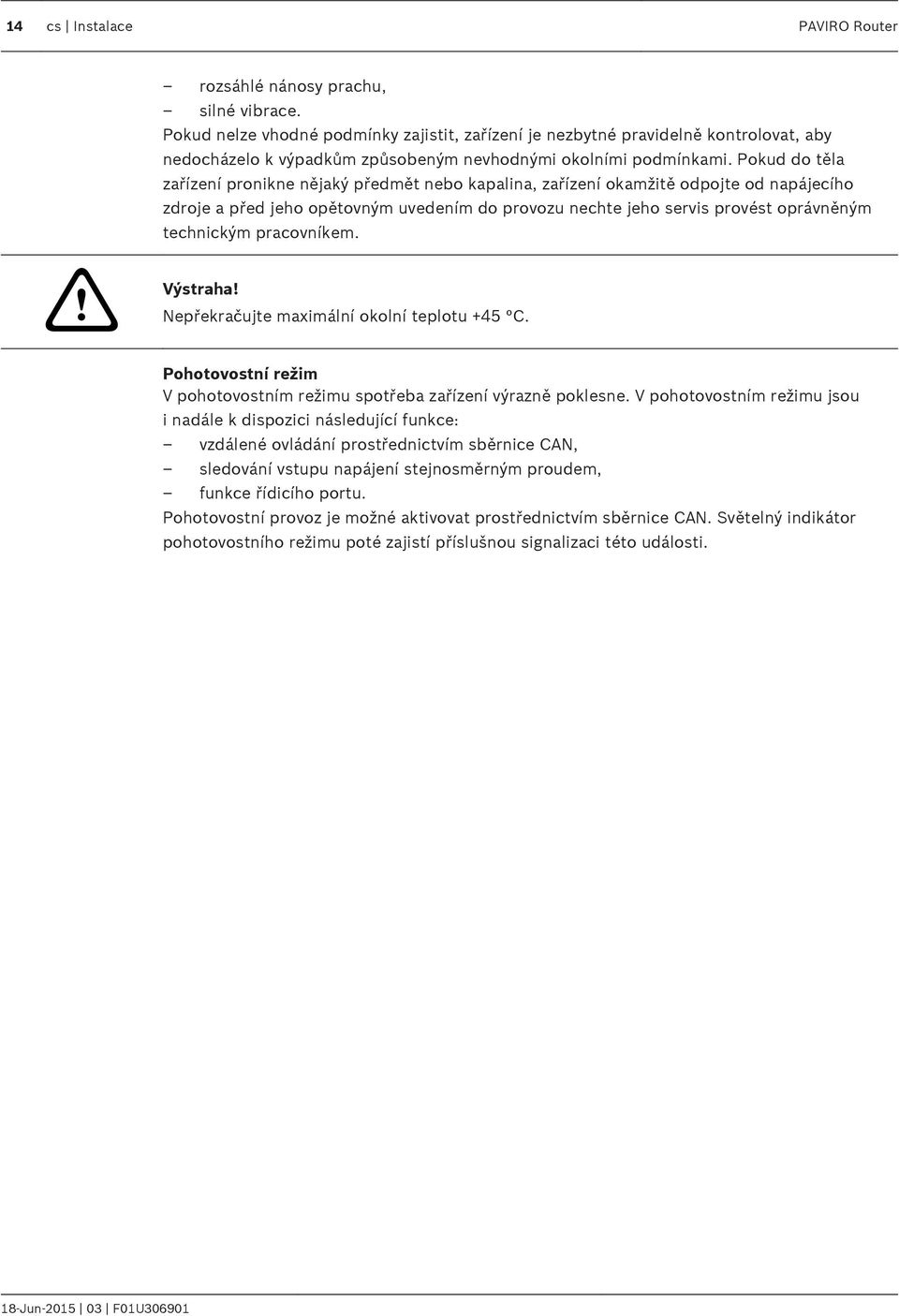 14 cs | Instalace PAVIRO Router

– rozsáhlé nánosy prachu,
– silné vibrace.
Pokud nelze vhodné podmínky zajistit, zařízení je nezbytné pravidelně kontrolovat, aby nedocházelo k výpadkům způsobeným nevhodnými okolními podmínkami. Pokud do těla zařízení pronikne nějaký předmět nebo kapalina, zařízení okamžitě odpojte od napájecího zdroje a před jeho opětovným uvedením do provozu nechte jeho servis provést oprávněným technickým pracovníkem.

Výstraha!
Nepřekračujte maximální okolní teplotu +45 °C.

Pohotovostní režim
V pohotovostním režimu spotřeba zařízení výrazně poklesne. V pohotovostním režimu jsou i nadále k dispozici následující funkce:
– vzdálené ovládání prostřednictvím sběrnice CAN,
– sledování vstupu napájení stejnosměrným proudem,
– funkce řídicího portu.
Pohotovostní provoz je možné aktivovat prostřednictvím sběrnice CAN. Světelný indikátor pohotovostního režimu poté zajistí příslušnou signalizaci této události.

18-Jun-2015 | 03 | F01U306901